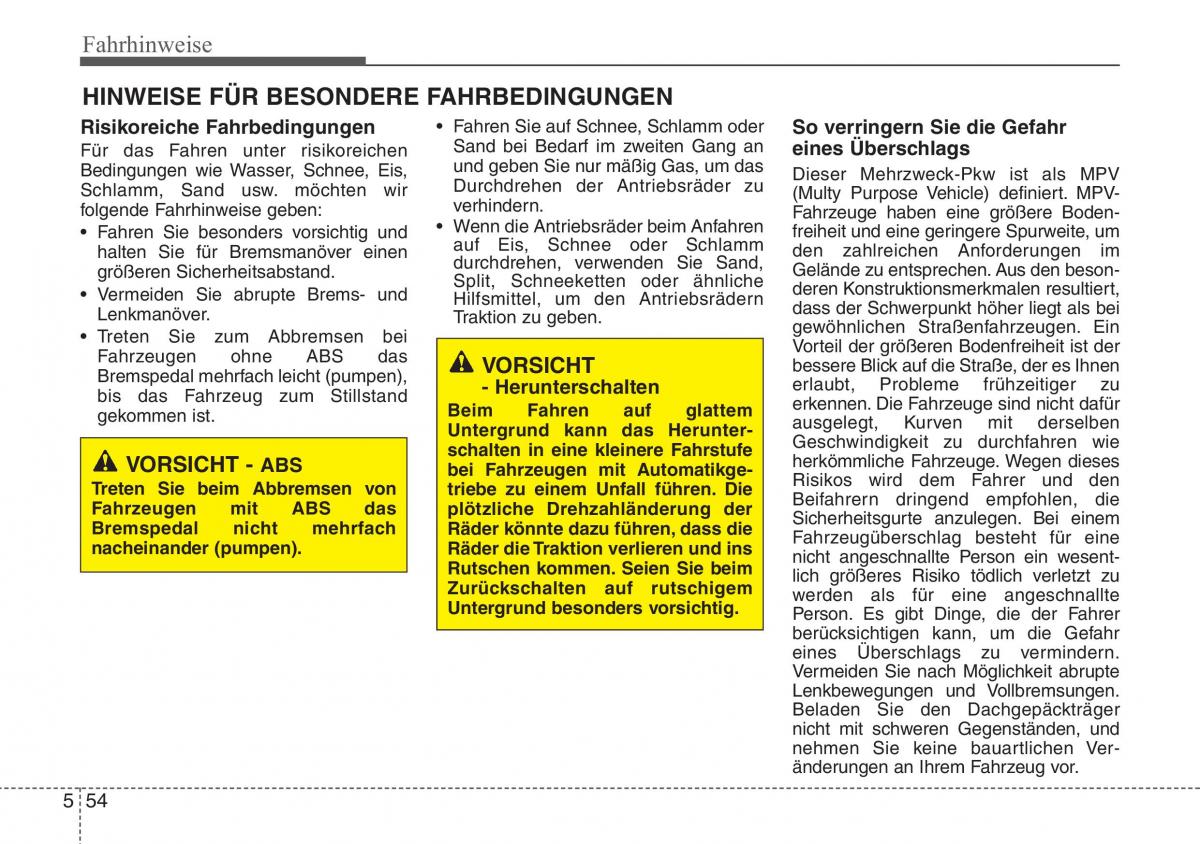 Fahrhinweise

HINWEISE FÜR BESONDERE FAHRBEDINGUNGEN

Risikoreiche Fahrbedingungen

Für das Fahren unter risikoreichen Bedingungen wie Wasser, Schnee, Eis, Schlamm, Sand usw. möchten wir folgende Fahrhinweise geben:

• Fahren Sie besonders vorsichtig und halten Sie für Bremsmanöver einen größeren Sicherheitsabstand.

• Vermeiden Sie abrupte Brems- und Lenkmanöver.

• Treten Sie zum Abbremsen bei Fahrzeugen ohne ABS das Bremspedal mehrfach leicht (pumpen), bis das Fahrzeug zum Stillstand gekommen ist.

VORSICHT - ABS

Treten Sie beim Abbremsen von Fahrzeugen mit ABS das Bremspedal nicht mehrfach nacheinander (pumpen).

• Fahren Sie auf Schnee, Schlamm oder Sand bei Bedarf im zweiten Gang an und geben Sie nur mäßig Gas, um das Durchdrehen der Antriebsräder zu verhindern.

• Wenn die Antriebsräder beim Anfahren auf Eis, Schnee oder Schlamm durchdrehen, verwenden Sie Sand, Split, Schneeketten oder ähnliche Hilfsmittel, um den Antriebsrädern Traktion zu geben.

VORSICHT

- Herunterschalten

Beim Fahren auf glattem Untergrund kann das Herunterschalten in eine kleinere Fahrstufe bei Fahrzeugen mit Automatikgetriebe zu einem Unfall führen. Die plötzliche Drehzahländerung der Räder könnte dazu führen, dass die Räder die Traktion verlieren und ins Rutschen kommen. Seien Sie beim Zurückschalten auf rutschigem Untergrund besonders vorsichtig.

So verringern Sie die Gefahr eines Überschlags

Dieser Mehrzweck-Pkw ist als MPV (Multy Purpose Vehicle) definiert. MPV-Fahrzeuge haben eine größere Bodenfreiheit und eine geringere Spurweite, um den zahlreichen Anforderungen im Gelände zu entsprechen. Aus den besonderen Konstruktionsmerkmalen resultiert, dass der Schwerpunkt höher liegt als bei gewöhnlichen Straßenfahrzeugen. Ein Vorteil der größeren Bodenfreiheit ist der bessere Blick auf die Straße, der es Ihnen erlaubt, Probleme frühzeitiger zu erkennen. Die Fahrzeuge sind nicht dafür ausgelegt, Kurven mit derselben Geschwindigkeit zu durchfahren wie herkömmliche Fahrzeuge. Wegen dieses Risikos wird dem Fahrer und den Beifahrern dringend empfohlen, die Sicherheitsgurte anzulegen. Bei einem Fahrzeugüberschlag besteht für eine nicht angeschnallte Person ein wesentlich größeres Risiko tödlich verletzt zu werden als für eine angeschnallte Person. Es gibt Dinge, die der Fahrer berücksichtigen kann, um die Gefahr eines Überschlags zu vermindern. Vermeiden Sie nach Möglichkeit abrupte Lenkbewegungen und Vollbremsungen. Beladen Sie den Dachgepäckträger nicht mit schweren Gegenständen, und nehmen Sie keine bauartlichen Veränderungen an Ihrem Fahrzeug vor.

5 54